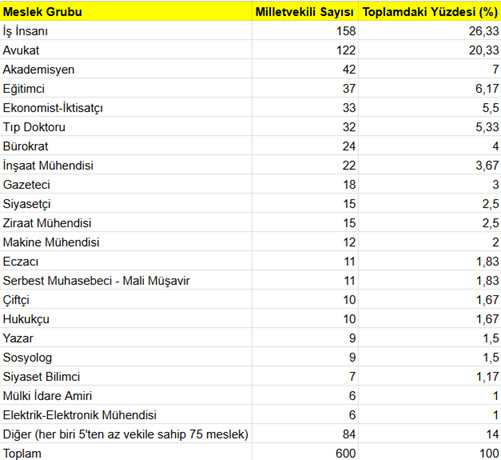 | Meslek Grubu | Milletvekili Sayısı | Toplamdaki Yüzdesi (%) |
|---|---|---|
| İş İnsanı | 158 | 26,33 |
| Avukat | 122 | 20,33 |
| Akademisyen | 42 | 7 |
| Eğitimci | 37 | 6,17 |
| Ekonomist-İktisatçı | 33 | 5,5 |
| Tıp Doktoru | 32 | 5,33 |
| Bürokrat | 24 | 4 |
| İnşaat Mühendisi | 22 | 3,67 |
| Gazeteci | 18 | 3 |
| Siyasetçi | 15 | 2,5 |
| Ziraat Mühendisi | 15 | 2,5 |
| Makine Mühendisi | 12 | 2 |
| Eczacı | 11 | 1,83 |
| Serbest Muhasebeci - Mali Müşavir | 11 | 1,83 |
| Çiftçi | 10 | 1,67 |
| Hukukçu | 10 | 1,67 |
| Yazar | 9 | 1,5 |
| Sosyolog | 9 | 1,5 |
| Siyaset Bilimci | 7 | 1,17 |
| Mülki İdare Amiri | 6 | 1 |
| Elektrik-Elektronik Mühendisi | 6 | 1 |
| Diğer (her biri 5'ten az vekile sahip 75 meslek) | 84 | 14 |
| Toplam | 600 | 100 |